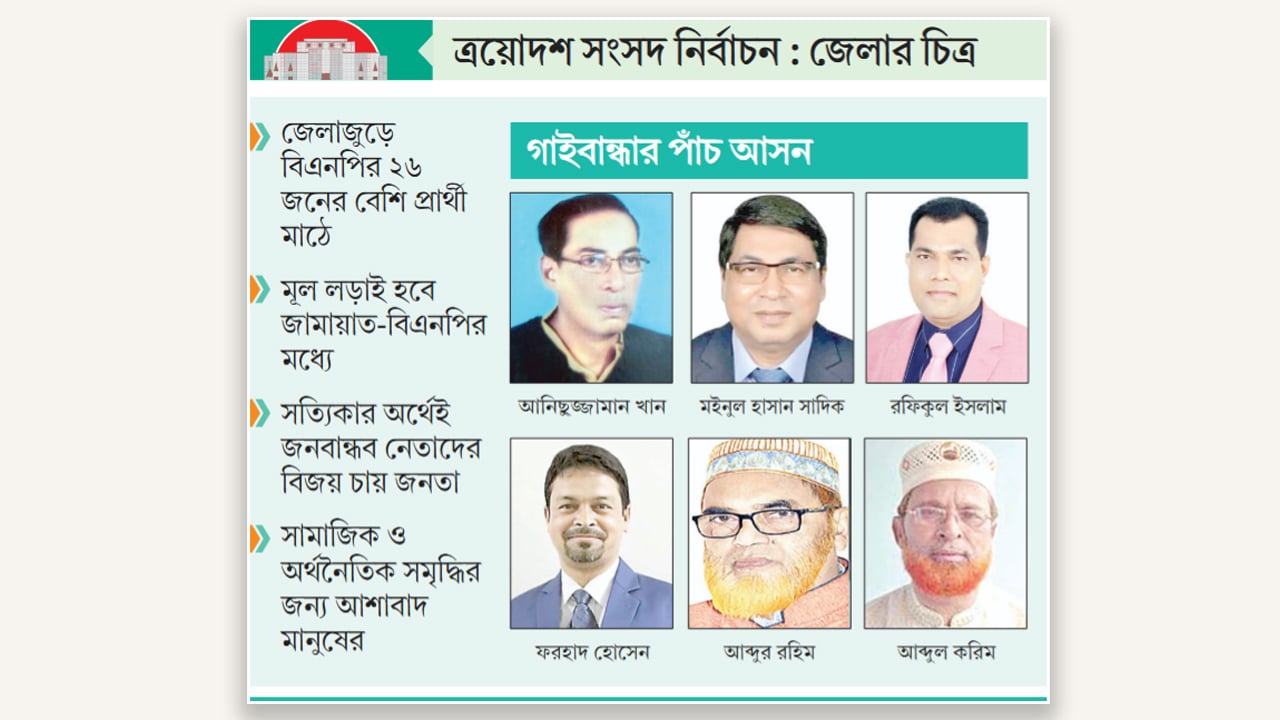 ত্রয়োদশ সংসদ নির্বাচন : জেলার চিত্র

জেলাজুড়ে বিএনপির ২৬ জনের বেশি প্রার্থী মাঠে

মূল লড়াই হবে জামায়াত-বিএনপির মধ্যে

সত্যিকার অর্থেই জনবান্ধব নেতাদের বিজয় চায় জনতা

সামাজিক ও অর্থনৈতিক সমৃদ্ধির জন্য আশাবাদ মানুষের

গাইবান্ধার পাঁচ আসন

আনিছুজ্জামান খান

মইনুল হাসান সাদিক

রফিকুল ইসলাম

ফরহাদ হোসেন

আব্দুর রহিম

আব্দুল করিম